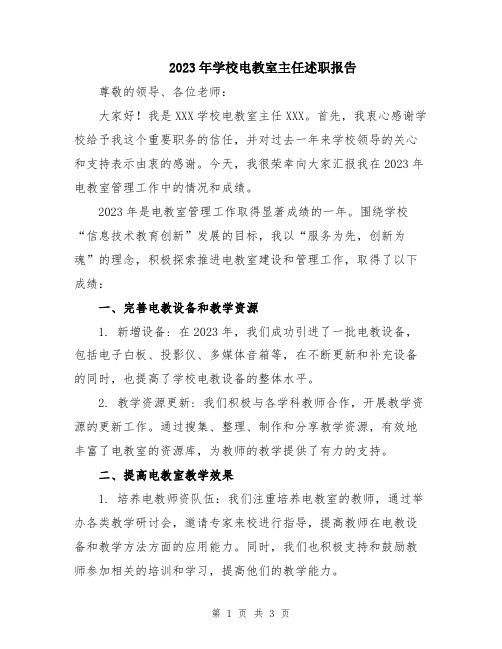 2023年学校电教室主任述职报告

尊敬的领导、各位老师：

大家好！我是XXX学校电教室主任XXX。首先，我衷心感谢学校给予我这个重要职务的信任，并对过去一年来学校领导的关心和支持表示由衷的感谢。今天，我很荣幸向大家汇报我在2023年电教室管理工作中的情况和成绩。

2023年是电教室管理工作取得显著成绩的一年。围绕学校“信息技术教育创新”发展的目标，我以“服务为先，创新为魂”的理念，积极探索推进电教室建设和管理工作，取得了以下成绩：

一、完善电教设备和教学资源

1. 新增设备：在2023年，我们成功引进了一批电教设备，包括电子白板、投影仪、多媒体音箱等，在不断更新和补充设备的同时，也提高了学校电教设备的整体水平。

2. 教学资源更新：我们积极与各学科教师合作，开展教学资源的更新工作。通过搜集、整理、制作和分享教学资源，有效地丰富了电教室的资源库，为教师的教学提供了有力的支持。

二、提高电教室教学效果

1. 培养电教师资队伍：我们注重培养电教室的教师，通过举办各类教学研讨会，邀请专家来校进行指导，提高教师在电教设备和教学方法方面的应用能力。同时，我们也积极支持和鼓励教师参加相关的培训和学习，提高他们的教学能力。

第 1 页 共 3 页